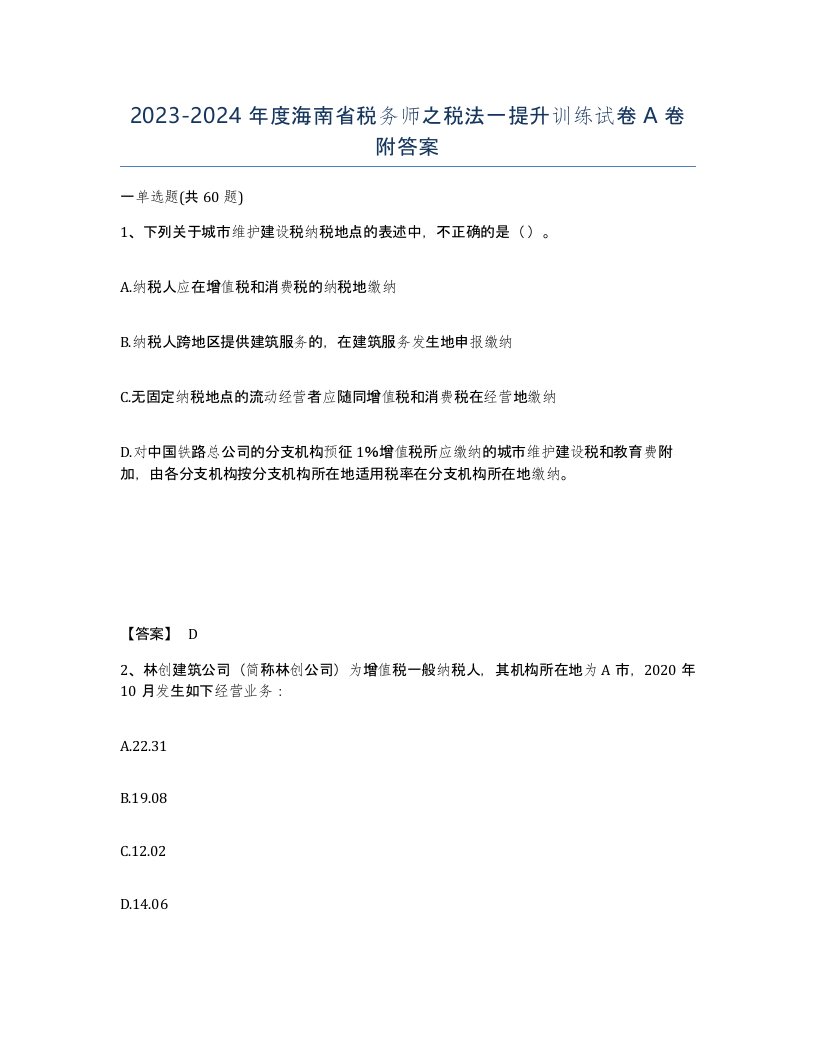 2023-2024 年度海南省税务师之税法一提升训练试卷 A 卷附答案

一单选题(共 60 题)

1、下列关于城市维护建设税纳税地点的表述中，不正确的是（）。

A.纳税人应在增值税和消费税的纳税地缴纳

B.纳税人跨地区提供建筑服务的，在建筑服务发生地申报缴纳

C.无固定纳税地点的流动经营者应随同增值税和消费税在经营地缴纳

D.对中国铁路总公司的分支机构预征 1%增值税所应缴纳的城市维护建设税和教育费附加，由各分支机构按分支机构所在地适用税率在分支机构所在地缴纳。

【答案】 D

2、林创建筑公司（简称林创公司）为增值税一般纳税人，其机构所在地为 A 市，2020 年 10 月发生如下经营业务：

A.22.31

B.19.08

C.12.02

D.14.06